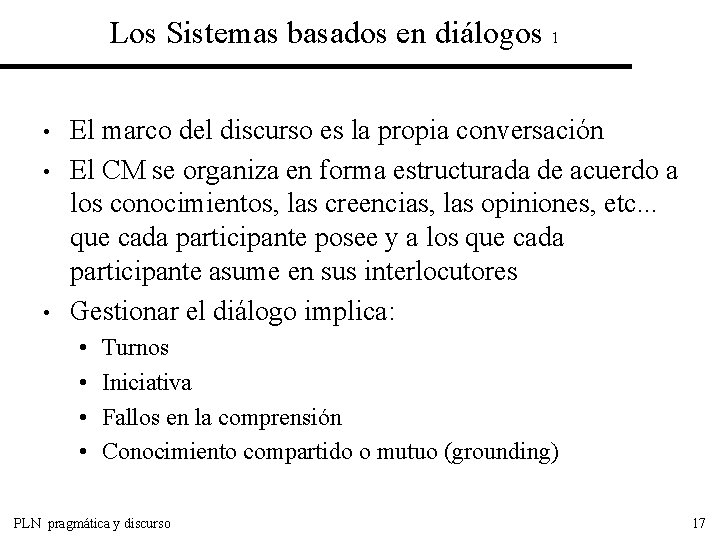 Los Sistemas basados en diálogos 1

• El marco del discurso es la propia conversación

• El CM se organiza en forma estructurada de acuerdo a los conocimientos, las creencias, las opiniones, etc... que cada participante posee y a los que cada participante asume en sus interlocutores

• Gestionar el diálogo implica:
  • Turnos
  • Iniciativa
  • Fallos en la comprensión
  • Conocimiento compartido o mutuo (grounding)

PLN pragmática y discurso

17